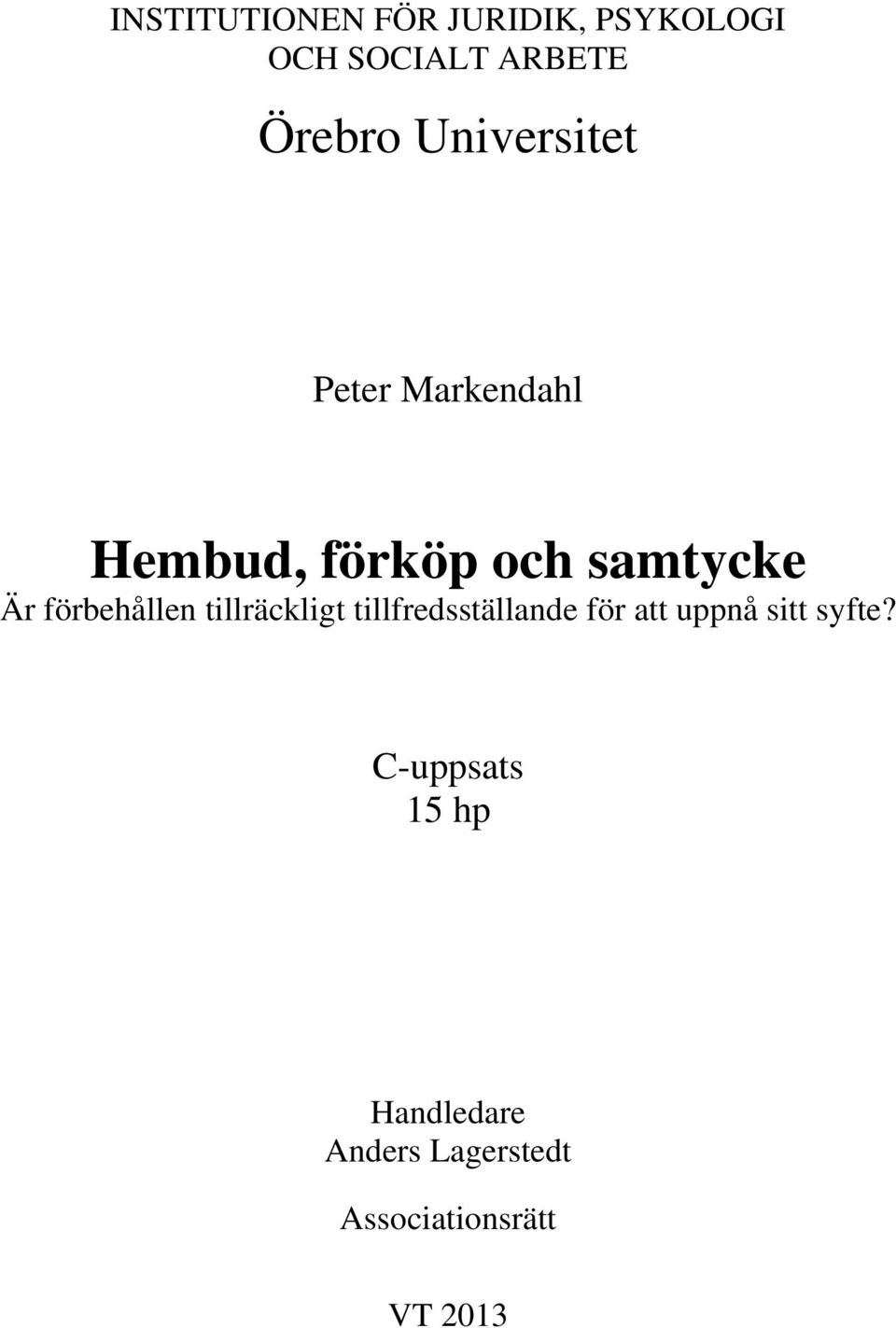 INSTITUTIONEN FÖR JURIDIK, PSYKOLOGI OCH SOCIALT ARBETE

Örebro Universitet

Peter Markendahl

Hembud, förköp och samtycke
Är förbehållen tillräckligt tillfredsställande för att uppnå sitt syfte?

C-uppsats
15 hp

Handledare
Anders Lagerstedt

Associationsrätt

VT 2013